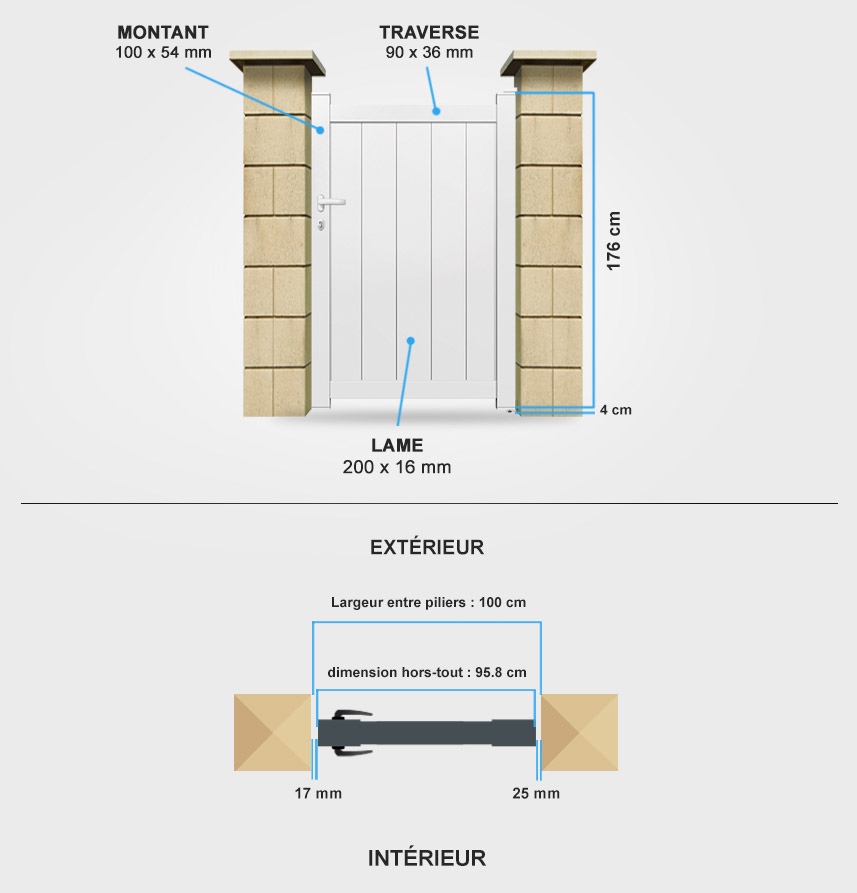 MONTANT
100 x 54 mm

TRAVERSE
90 x 36 mm

176 cm

4 cm

LAME
200 x 16 mm

EXTÉRIEUR

Largeur entre piliers : 100 cm

dimension hors-tout : 95.8 cm

17 mm

25 mm

INTÉRIEUR